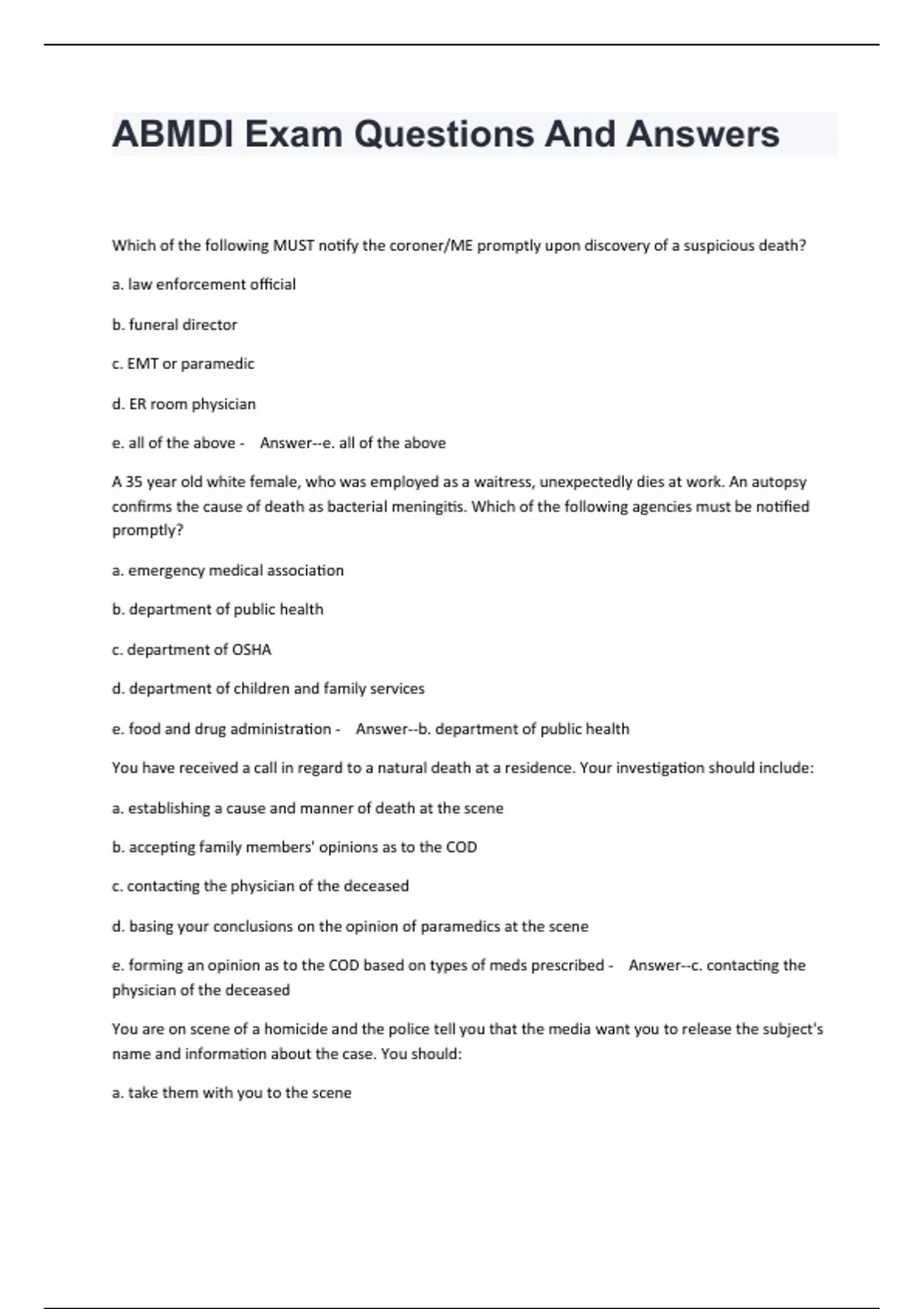 ABMDI Exam Questions And Answers

Which of the following MUST notify the coroner/ME promptly upon discovery of a suspicious death?

a. law enforcement official

b. funeral director

c. EMT or paramedic

d. ER room physician

e. all of the above - Answer--e. all of the above

A 35 year old white female, who was employed as a waitress, unexpectedly dies at work. An autopsy confirms the cause of death as bacterial meningitis. Which of the following agencies must be notified promptly?

a. emergency medical association

b. department of public health

c. department of OSHA

d. department of children and family services

e. food and drug administration - Answer--b. department of public health

You have received a call in regard to a natural death at a residence. Your investigation should include:

a. establishing a cause and manner of death at the scene

b. accepting family members' opinions as to the COD

c. contacting the physician of the deceased

d. basing your conclusions on the opinion of paramedics at the scene

e. forming an opinion as to the COD based on types of meds prescribed - Answer--c. contacting the physician of the deceased

You are on scene of a homicide and the police tell you that the media want you to release the subject's name and information about the case. You should:

a. take them with you to the scene